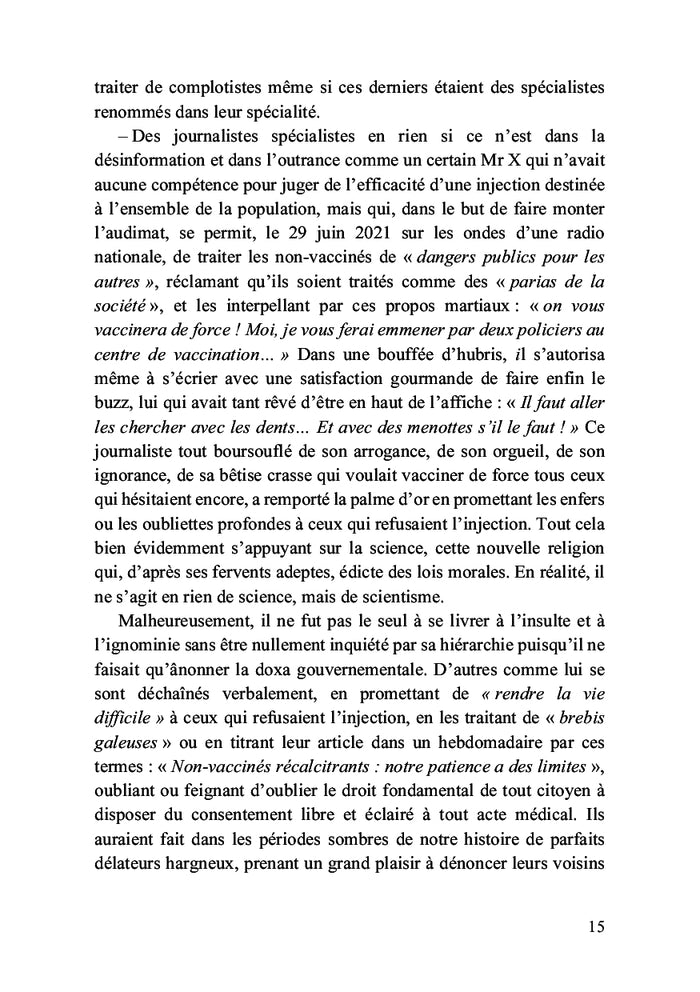 traiter de complotistes même si ces derniers étaient des spécialistes renommés dans leur spécialité.

– Des journalistes spécialistes en rien si ce n'est dans la désinformation et dans l'outrance comme un certain Mr X qui n'avait aucune compétence pour juger de l'efficacité d'une injection destinée à l'ensemble de la population, mais qui, dans le but de faire monter l'audimat, se permit, le 29 juin 2021 sur les ondes d'une radio nationale, de traiter les non-vaccinés de « dangers publics pour les autres », réclamant qu'ils soient traités comme des « parias de la société », et les interpellant par ces propos martiaux : « on vous vaccinera de force ! Moi, je vous ferai emmener par deux policiers au centre de vaccination... » Dans une bouffée d'hubris, il s'autorisa même à s'écrier avec une satisfaction gourmande de faire enfin le buzz, lui qui avait tant rêvé d'être en haut de l'affiche : « Il faut aller les chercher avec les dents... Et avec des menottes s'il le faut ! » Ce journaliste tout boursouflé de son arrogance, de son orgueil, de son ignorance, de sa bêtise crasse qui voulait vacciner de force tous ceux qui hésitaient encore, a remporté la palme d'or en promettant les enfers ou les oubliettes profondes à ceux qui refusaient l'injection. Tout cela bien évidemment s'appuyant sur la science, cette nouvelle religion qui, d'après ses fervents adeptes, édicte des lois morales. En réalité, il ne s'agit en rien de science, mais de scientisme.

Malheureusement, il ne fut pas le seul à se livrer à l'insulte et à l'ignominie sans être nullement inquiété par sa hiérarchie puisqu'il ne faisait qu'ânonner la doxa gouvernementale. D'autres comme lui se sont déchaînés verbalement, en promettant de « rendre la vie difficile » à ceux qui refusaient l'injection, en les traitant de « brebis galeuses » ou en titrant leur article dans un hebdomadaire par ces termes : « Non-vaccinés récalcitrants : notre patience a des limites », oubliant ou feignant d'oublier le droit fondamental de tout citoyen à disposer du consentement libre et éclairé à tout acte médical. Ils auraient fait dans les périodes sombres de notre histoire de parfaits délateurs hargneux, prenant un grand plaisir à dénoncer leurs voisins

15